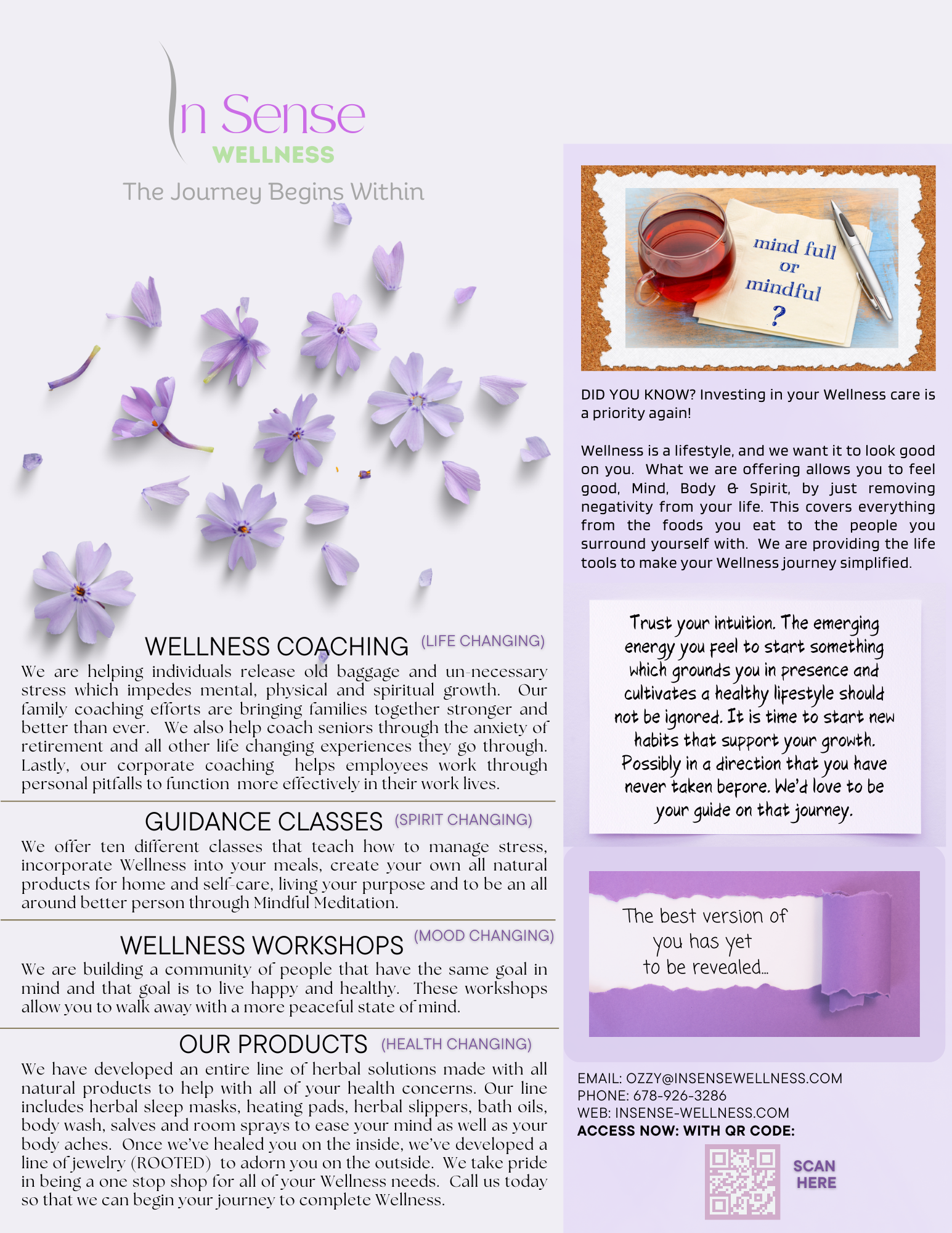 In Sense
WELLNESS
The Journey Begins Within

WELLNESS COACHING (LIFE CHANGING)
We are helping individuals release old baggage and un-necessary stress which impedes mental, physical and spiritual growth. Our family coaching efforts are bringing families together stronger and better than ever. We also help coach seniors through the anxiety of retirement and all other life changing experiences they go through. Lastly, our corporate coaching helps employees work through personal pitfalls to function more effectively in their work lives.

GUIDANCE CLASSES (SPIRIT CHANGING)
We offer ten different classes that teach how to manage stress, incorporate Wellness into your meals, create your own all natural products for home and self-care, living your purpose and to be an all around better person through Mindful Meditation.

WELLNESS WORKSHOPS (MOOD CHANGING)
We are building a community of people that have the same goal in mind and that goal is to live happy and healthy. These workshops allow you to walk away with a more peaceful state of mind.

OUR PRODUCTS (HEALTH CHANGING)
We have developed an entire line of herbal solutions made with all natural products to help with all of your health concerns. Our line includes herbal sleep masks, heating pads, herbal slippers, bath oils, body wash, salves and room sprays to ease your mind as well as your body aches. Once we've healed you on the inside, we've developed a line of jewelry (ROOTED) to adorn you on the outside. We take pride in being a one stop shop for all of your Wellness needs. Call us today so that we can begin your journey to complete Wellness.

mind full or mindful ?

DID YOU KNOW? Investing in your Wellness care is a priority again!

Wellness is a lifestyle, and we want it to look good on you. What we are offering allows you to feel good, Mind, Body & Spirit, by just removing negativity from your life. This covers everything from the foods you eat to the people you surround yourself with. We are providing the life tools to make your Wellness journey simplified.

Trust your intuition. The emerging energy you feel to start something which grounds you in presence and cultivates a healthy lifestyle should not be ignored. It is time to start new habits that support your growth. Possibly in a direction that you have never taken before. We'd love to be your guide on that journey.

The best version of you has yet to be revealed...

EMAIL: OZZY@INSENSEWELLNESS.COM
PHONE: 678-926-3286
WEB: INSENSE-WELLNESS.COM
ACCESS NOW: WITH QR CODE:
SCAN HERE